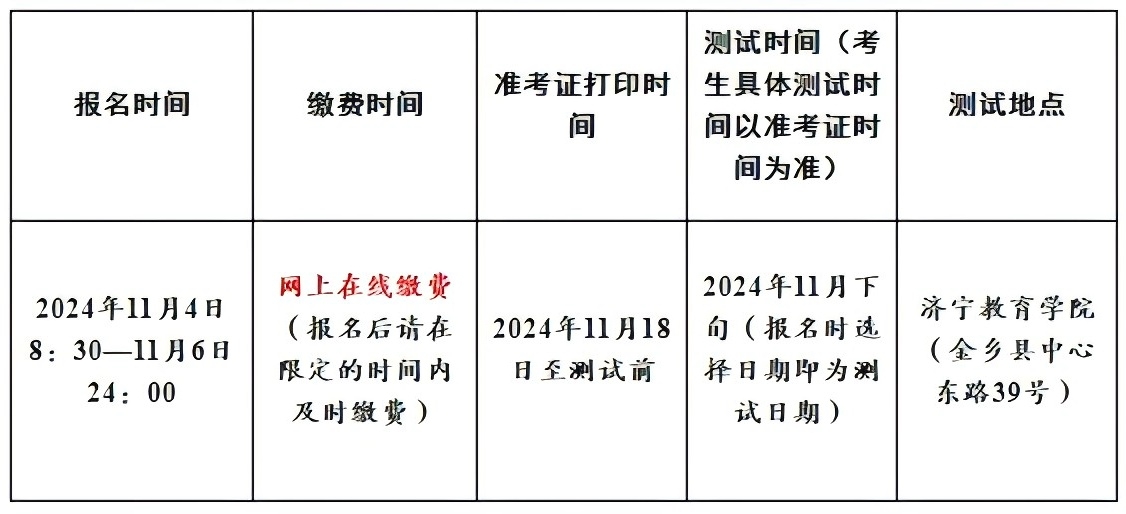 | 报名时间 | 缴费时间 | 准考证打印时间 | 测试时间（考生具体测试时间以准考证时间为准） | 测试地点 |
|---|---|---|---|---|
| 2024年11月4日8：30—11月6日24：00 | 网上在线缴费（报名后请在限定的时间内及时缴费） | 2024年11月18日至测试前 | 2024年11月下旬（报名时选择日期即为测试日期） | 济宁教育学院（金乡县中心东路39号） |